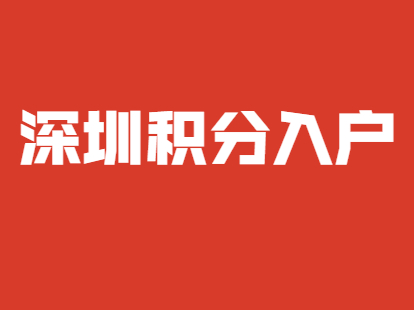 深圳积分入户